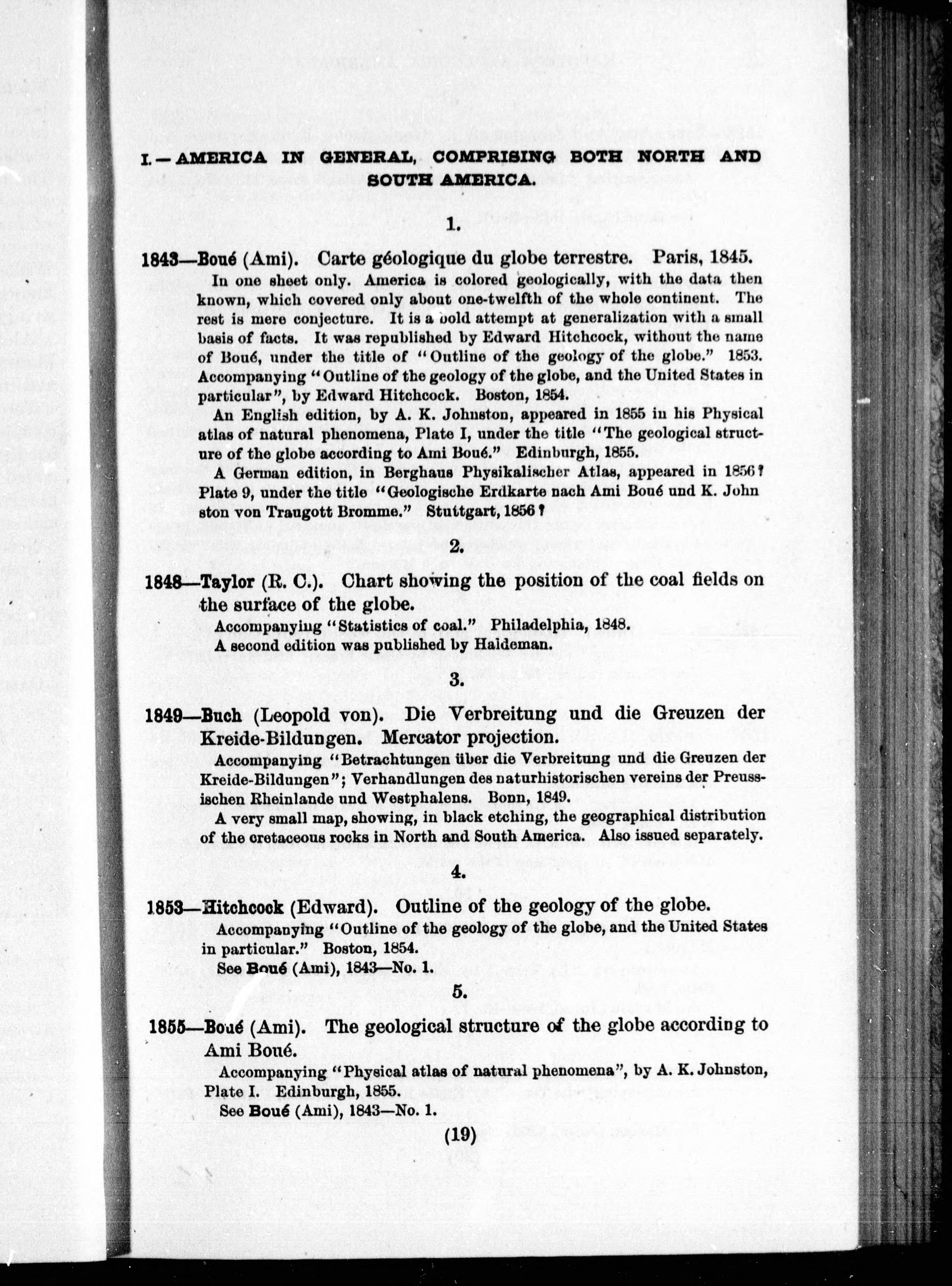 I.—AMERICA IN GENERAL, COMPRISING BOTH NORTH AND SOUTH AMERICA.

1.

1843—Boué (Ami). Carte géologique du globe terrestre. Paris, 1845.

In one sheet only. America is colored geologically, with the data then known, which covered only about one-twelfth of the whole continent. The rest is mere conjecture. It is a bold attempt at generalization with a small basis of facts. It was republished by Edward Hitchcock, without the name of Boué, under the title of "Outline of the geology of the globe." 1853. Accompanying "Outline of the geology of the globe, and the United States in particular", by Edward Hitchcock. Boston, 1854.

An English edition, by A. K. Johnston, appeared in 1855 in his Physical atlas of natural phenomena, Plate I, under the title "The geological structure of the globe according to Ami Boué." Edinburgh, 1855.

A German edition, in Berghaus Physikalischer Atlas, appeared in 1856? Plate 9, under the title "Geologische Erdkarte nach Ami Boué und K. Johnston von Traugott Bromme." Stuttgart, 1856?

2.

1848—Taylor (R. C.). Chart showing the position of the coal fields on the surface of the globe.

Accompanying "Statistics of coal." Philadelphia, 1848.

A second edition was published by Haldeman.

3.

1849—Buch (Leopold von). Die Verbreitung und die Greuzen der Kreide-Bildungen. Mercator projection.

Accompanying "Betrachtungen über die Verbreitung und die Greuzen der Kreide-Bildungen"; Verhandlungen des naturhistorischen vereins der Preussischen Rheinlande und Westphalens. Bonn, 1849.

A very small map, showing, in black etching, the geographical distribution of the cretaceous rocks in North and South America. Also issued separately.

4.

1853—Hitchcock (Edward). Outline of the geology of the globe.

Accompanying "Outline of the geology of the globe, and the United States in particular." Boston, 1854.

See Boué (Ami), 1843—No. 1.

5.

1855—Boué (Ami). The geological structure of the globe according to Ami Boué.

Accompanying "Physical atlas of natural phenomena", by A. K. Johnston, Plate I. Edinburgh, 1855.

See Boué (Ami), 1843—No. 1.

(19)